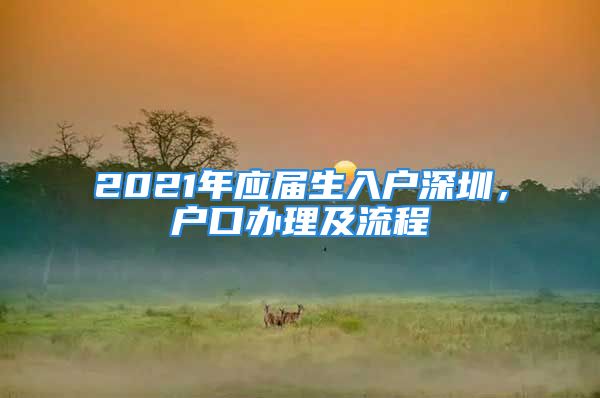 2021年应届生入户深圳，户口办理及流程